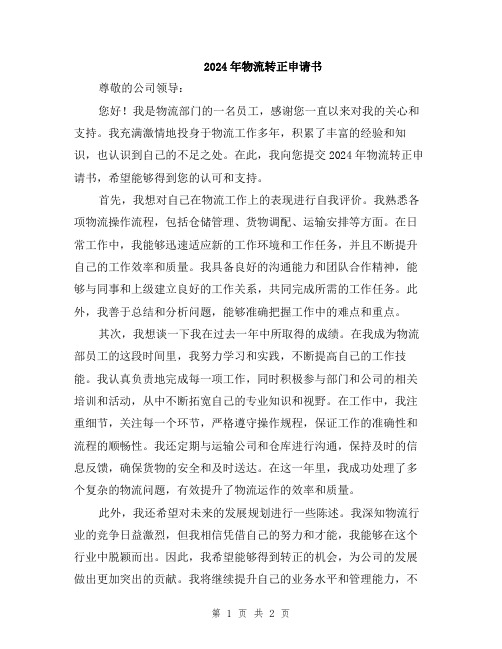 2024年物流转正申请书

尊敬的公司领导：

您好！我是物流部门的一名员工，感谢您一直以来对我的关心和支持。我充满激情地投身于物流工作多年，积累了丰富的经验和知识，也认识到自己的不足之处。在此，我向您提交2024年物流转正申请书，希望能够得到您的认可和支持。

首先，我想对自己在物流工作上的表现进行自我评价。我熟悉各项物流操作流程，包括仓储管理、货物调配、运输安排等方面。在日常工作中，我能够迅速适应新的工作环境和工作任务，并且不断提升自己的工作效率和质量。我具备良好的沟通能力和团队合作精神，能够与同事和上级建立良好的工作关系，共同完成所需的工作任务。此外，我善于总结和分析问题，能够准确把握工作中的难点和重点。

其次，我想谈一下我在过去一年中所取得的成绩。在我成为物流部员工的这段时间里，我努力学习和实践，不断提高自己的工作技能。我认真负责地完成每一项工作，同时积极参与部门和公司的相关培训和活动，从中不断拓宽自己的专业知识和视野。在工作中，我注重细节，关注每一个环节，严格遵守操作规程，保证工作的准确性和流程的顺畅性。我还定期与运输公司和仓库进行沟通，保持及时的信息反馈，确保货物的安全和及时送达。在这一年里，我成功处理了多个复杂的物流问题，有效提升了物流运作的效率和质量。

此外，我还希望对未来的发展规划进行一些陈述。我深知物流行业的竞争日益激烈，但我相信凭借自己的努力和才能，我能够在这个行业中脱颖而出。因此，我希望能够得到转正的机会，为公司的发展做出更加突出的贡献。我将继续提升自己的业务水平和管理能力，不

第 1 页 共 2 页